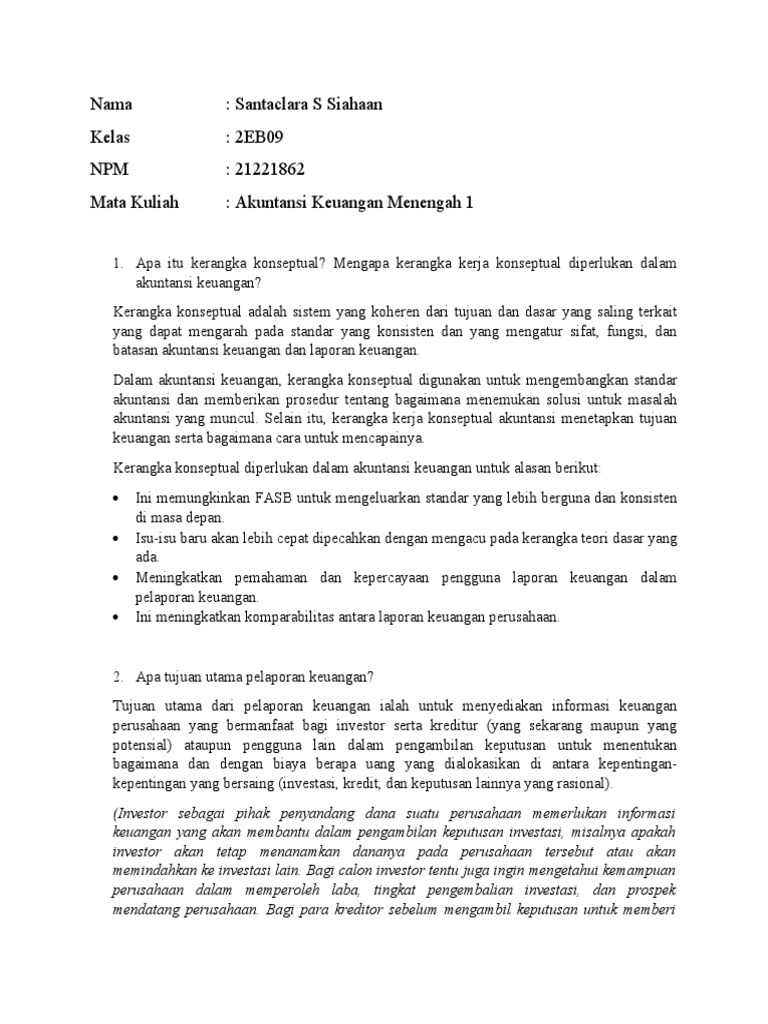 Nama : Santaclara S Siahaan

Kelas : 2EB09

NPM : 21221862

Mata Kuliah : Akuntansi Keuangan Menengah 1

1. Apa itu kerangka konseptual? Mengapa kerangka kerja konseptual diperlukan dalam akuntansi keuangan?

Kerangka konseptual adalah sistem yang koheren dari tujuan dan dasar yang saling terkait yang dapat mengarah pada standar yang konsisten dan yang mengatur sifat, fungsi, dan batasan akuntansi keuangan dan laporan keuangan.

Dalam akuntansi keuangan, kerangka konseptual digunakan untuk mengembangkan standar akuntansi dan memberikan prosedur tentang bagaimana menemukan solusi untuk masalah akuntansi yang muncul. Selain itu, kerangka kerja konseptual akuntansi menetapkan tujuan keuangan serta bagaimana cara untuk mencapainya.

Kerangka konseptual diperlukan dalam akuntansi keuangan untuk alasan berikut:

• Ini memungkinkan FASB untuk mengeluarkan standar yang lebih berguna dan konsisten di masa depan.
• Isu-isu baru akan lebih cepat dipecahkan dengan mengacu pada kerangka teori dasar yang ada.
• Meningkatkan pemahaman dan kepercayaan pengguna laporan keuangan dalam pelaporan keuangan.
• Ini meningkatkan komparabilitas antara laporan keuangan perusahaan.

2. Apa tujuan utama pelaporan keuangan?

Tujuan utama dari pelaporan keuangan ialah untuk menyediakan informasi keuangan perusahaan yang bermanfaat bagi investor serta kreditur (yang sekarang maupun yang potensial) ataupun pengguna lain dalam pengambilan keputusan untuk menentukan bagaimana dan dengan biaya berapa uang yang dialokasikan di antara kepentingan-kepentingan yang bersaing (investasi, kredit, dan keputusan lainnya yang rasional).

(Investor sebagai pihak penyandang dana suatu perusahaan memerlukan informasi keuangan yang akan membantu dalam pengambilan keputusan investasi, misalnya apakah investor akan tetap menanamkan dananya pada perusahaan tersebut atau akan memindahkan ke investasi lain. Bagi calon investor tentu juga ingin mengetahui kemampuan perusahaan dalam memperoleh laba, tingkat pengembalian investasi, dan prospek mendatang perusahaan. Bagi para kreditor sebelum mengambil keputusan untuk memberi